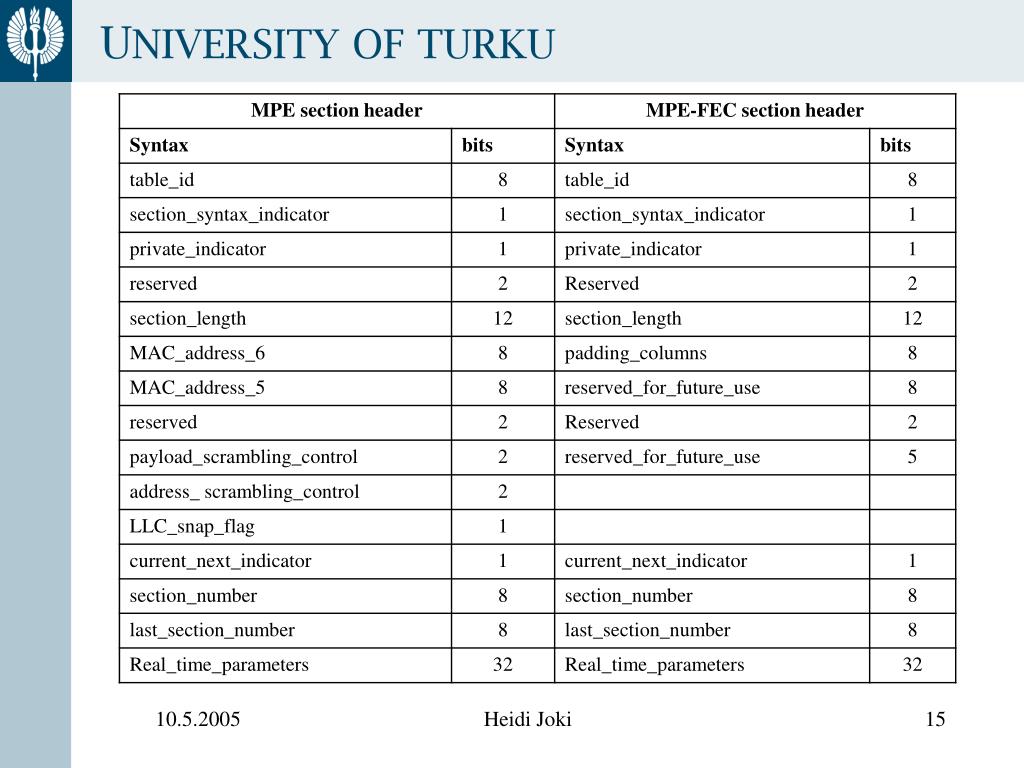 UNIVERSITY OF TURKU

| MPE section header | | MPE-FEC section header | |
|---|---|---|---|
| Syntax | bits | Syntax | bits |
| table_id | 8 | table_id | 8 |
| section_syntax_indicator | 1 | section_syntax_indicator | 1 |
| private_indicator | 1 | private_indicator | 1 |
| reserved | 2 | Reserved | 2 |
| section_length | 12 | section_length | 12 |
| MAC_address_6 | 8 | padding_columns | 8 |
| MAC_address_5 | 8 | reserved_for_future_use | 8 |
| reserved | 2 | Reserved | 2 |
| payload_scrambling_control | 2 | reserved_for_future_use | 5 |
| address_ scrambling_control | 2 | | |
| LLC_snap_flag | 1 | | |
| current_next_indicator | 1 | current_next_indicator | 1 |
| section_number | 8 | section_number | 8 |
| last_section_number | 8 | last_section_number | 8 |
| Real_time_parameters | 32 | Real_time_parameters | 32 |

10.5.2005 Heidi Joki 15